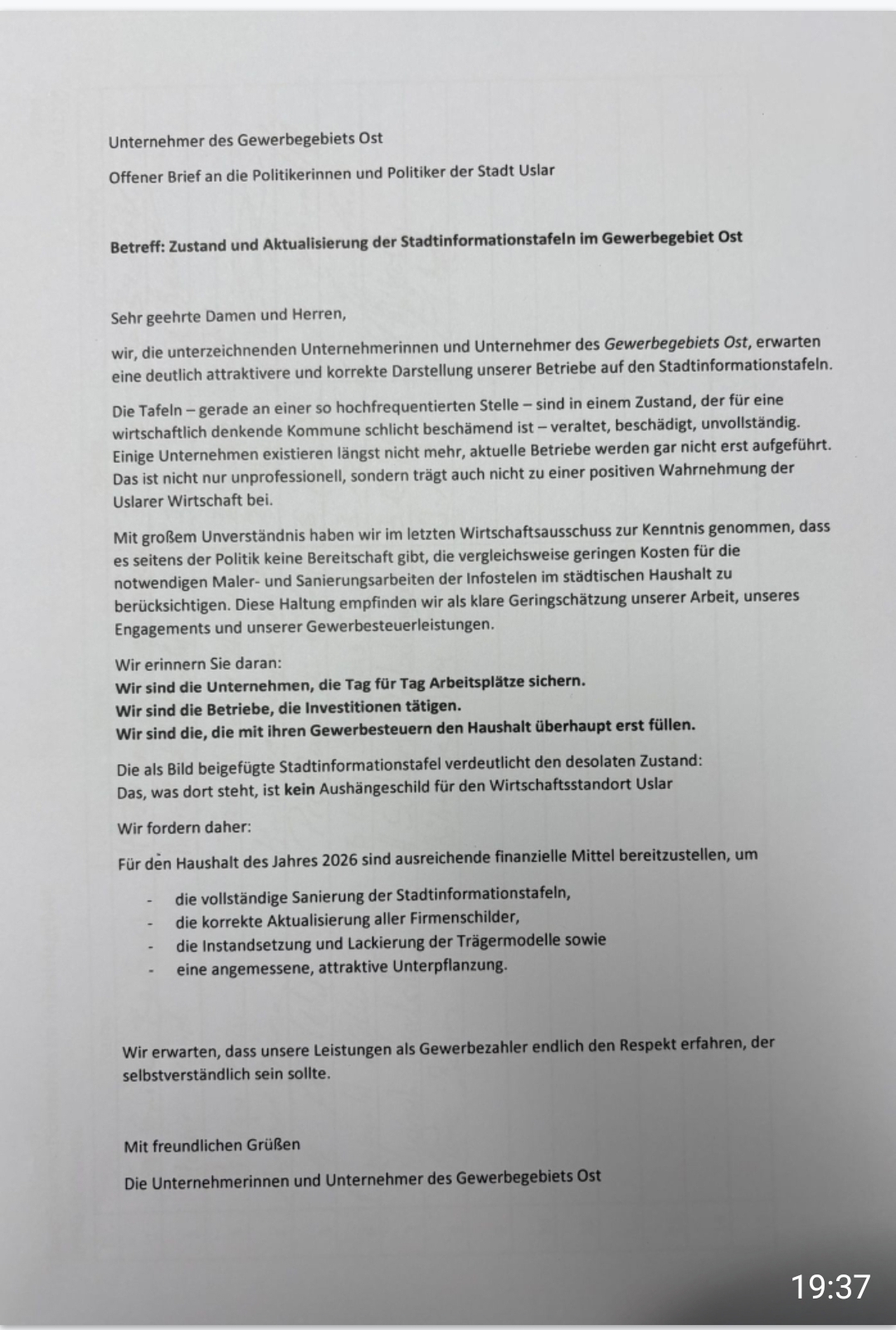 Unternehmer des Gewerbegebiets Ost

Offener Brief an die Politikerinnen und Politiker der Stadt Uslar

Betreff: Zustand und Aktualisierung der Stadtinformationstafeln im Gewerbegebiet Ost

Sehr geehrte Damen und Herren,

wir, die unterzeichnenden Unternehmerinnen und Unternehmer des Gewerbegebiets Ost, erwarten eine deutlich attraktivere und korrekte Darstellung unserer Betriebe auf den Stadtinformationstafeln.

Die Tafeln – gerade an einer so hochfrequentierten Stelle – sind in einem Zustand, der für eine wirtschaftlich denkende Kommune schlicht beschämend ist – veraltet, beschädigt, unvollständig. Einige Unternehmen existieren längst nicht mehr, aktuelle Betriebe werden gar nicht erst aufgeführt. Das ist nicht nur unprofessionell, sondern trägt auch nicht zu einer positiven Wahrnehmung der Uslarer Wirtschaft bei.

Mit großem Unverständnis haben wir im letzten Wirtschaftsausschuss zur Kenntnis genommen, dass es seitens der Politik keine Bereitschaft gibt, die vergleichsweise geringen Kosten für die notwendigen Maler- und Sanierungsarbeiten der Infostelen im städtischen Haushalt zu berücksichtigen. Diese Haltung empfinden wir als klare Geringschätzung unserer Arbeit, unseres Engagements und unserer Gewerbesteuerleistungen.

Wir erinnern Sie daran:
Wir sind die Unternehmen, die Tag für Tag Arbeitsplätze sichern.
Wir sind die Betriebe, die Investitionen tätigen.
Wir sind die, die mit ihren Gewerbesteuern den Haushalt überhaupt erst füllen.

Die als Bild beigefügte Stadtinformationstafel verdeutlicht den desolaten Zustand:
Das, was dort steht, ist kein Aushängeschild für den Wirtschaftsstandort Uslar

Wir fordern daher:

Für den Haushalt des Jahres 2026 sind ausreichende finanzielle Mittel bereitzustellen, um

- die vollständige Sanierung der Stadtinformationstafeln,
- die korrekte Aktualisierung aller Firmenschilder,
- die Instandsetzung und Lackierung der Trägermodelle sowie
- eine angemessene, attraktive Unterpflanzung.

Wir erwarten, dass unsere Leistungen als Gewerbezahler endlich den Respekt erfahren, der selbstverständlich sein sollte.

Mit freundlichen Grüßen

Die Unternehmerinnen und Unternehmer des Gewerbegebiets Ost

19:37